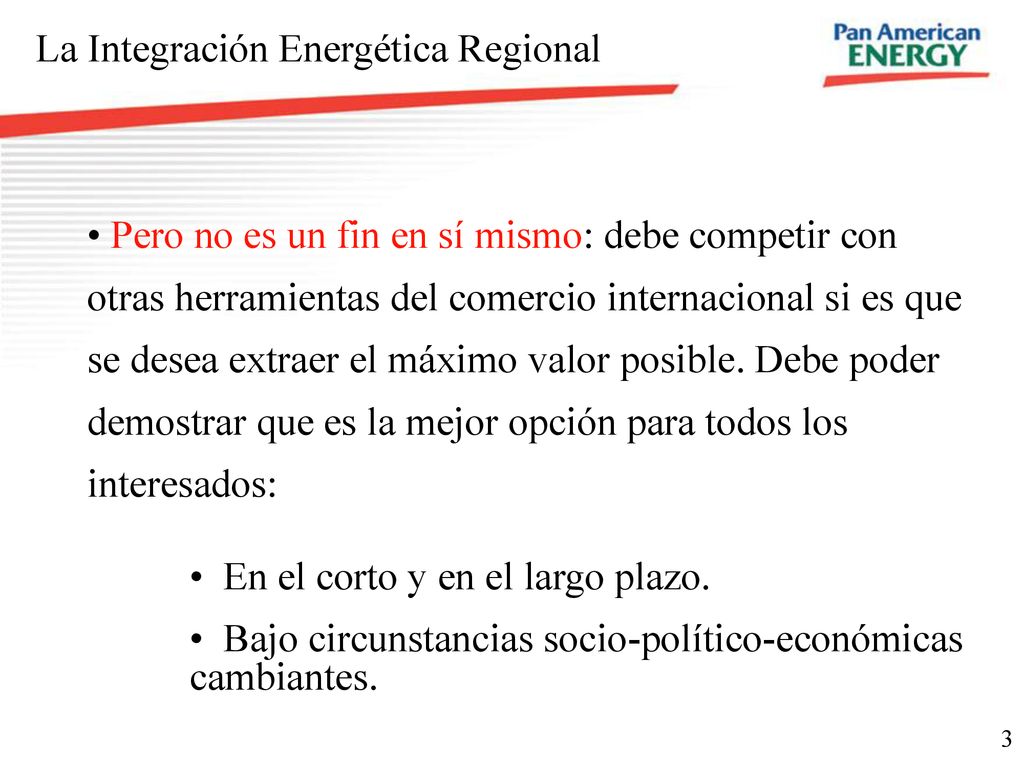 La Integración Energética Regional

Pan American ENERGY

• Pero no es un fin en sí mismo: debe competir con otras herramientas del comercio internacional si es que se desea extraer el máximo valor posible. Debe poder demostrar que es la mejor opción para todos los interesados:

• En el corto y en el largo plazo.

• Bajo circunstancias socio-político-económicas cambiantes.

3